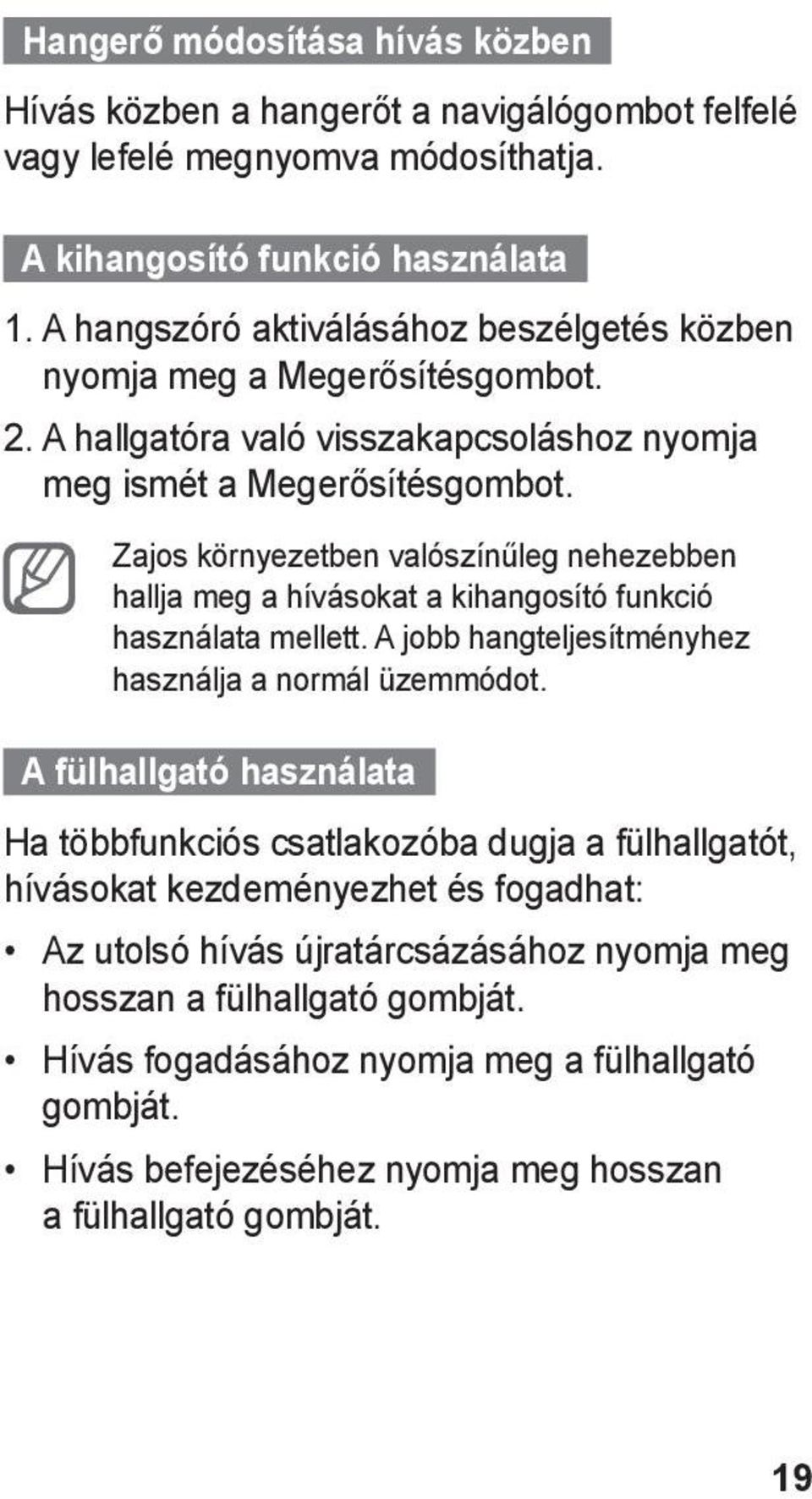 Hangerő módosítása hívás közben

Hívás közben a hangerőt a navigálógombot felfelé vagy lefelé megnyomva módosíthatja.

A kihangosító funkció használata

1. A hangszóró aktiválásához beszélgetés közben nyomja meg a Megerősítésgombot.
2. A hallgatóra való visszakapcsoláshoz nyomja meg ismét a Megerősítésgombot.

Zajos környezetben valószínűleg nehezebben hallja meg a hívásokat a kihangosító funkció használata mellett. A jobb hangteljesítményhez használja a normál üzemmódot.

A fülhallgató használata

Ha többfunkciós csatlakozóba dugja a fülhallgatót, hívásokat kezdeményezhet és fogadhat:

• Az utolsó hívás újratárcsázásához nyomja meg hosszan a fülhallgató gombját.
• Hívás fogadásához nyomja meg a fülhallgató gombját.
• Hívás befejezéséhez nyomja meg hosszan a fülhallgató gombját.

19